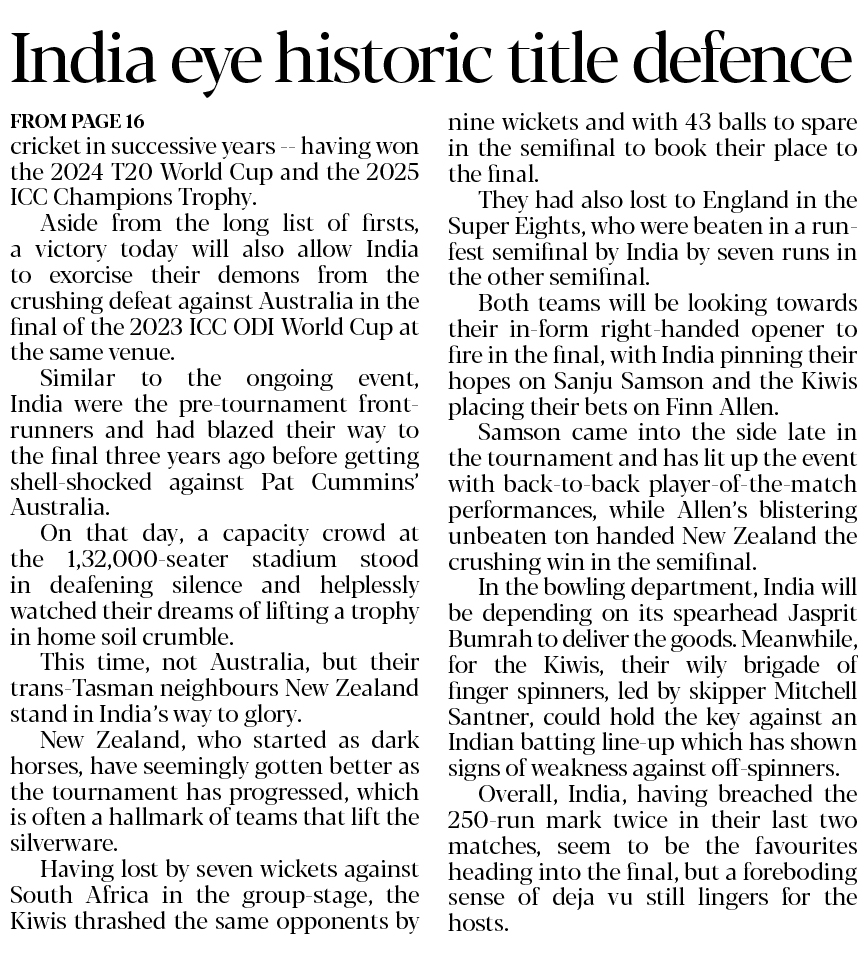 India eye historic title defence

FROM PAGE 16
cricket in successive years -- having won the 2024 T20 World Cup and the 2025 ICC Champions Trophy.

Aside from the long list of firsts, a victory today will also allow India to exorcise their demons from the crushing defeat against Australia in the final of the 2023 ICC ODI World Cup at the same venue.

Similar to the ongoing event, India were the pre-tournament front-runners and had blazed their way to the final three years ago before getting shell-shocked against Pat Cummins' Australia.

On that day, a capacity crowd at the 1,32,000-seater stadium stood in deafening silence and helplessly watched their dreams of lifting a trophy in home soil crumble.

This time, not Australia, but their trans-Tasman neighbours New Zealand stand in India's way to glory.

New Zealand, who started as dark horses, have seemingly gotten better as the tournament has progressed, which is often a hallmark of teams that lift the silverware.

Having lost by seven wickets against South Africa in the group-stage, the Kiwis thrashed the same opponents by nine wickets and with 43 balls to spare in the semifinal to book their place to the final.

They had also lost to England in the Super Eights, who were beaten in a run-fest semifinal by India by seven runs in the other semifinal.

Both teams will be looking towards their in-form right-handed opener to fire in the final, with India pinning their hopes on Sanju Samson and the Kiwis placing their bets on Finn Allen.

Samson came into the side late in the tournament and has lit up the event with back-to-back player-of-the-match performances, while Allen's blistering unbeaten ton handed New Zealand the crushing win in the semifinal.

In the bowling department, India will be depending on its spearhead Jasprit Bumrah to deliver the goods. Meanwhile, for the Kiwis, their wily brigade of finger spinners, led by skipper Mitchell Santner, could hold the key against an Indian batting line-up which has shown signs of weakness against off-spinners.

Overall, India, having breached the 250-run mark twice in their last two matches, seem to be the favourites heading into the final, but a foreboding sense of deja vu still lingers for the hosts.